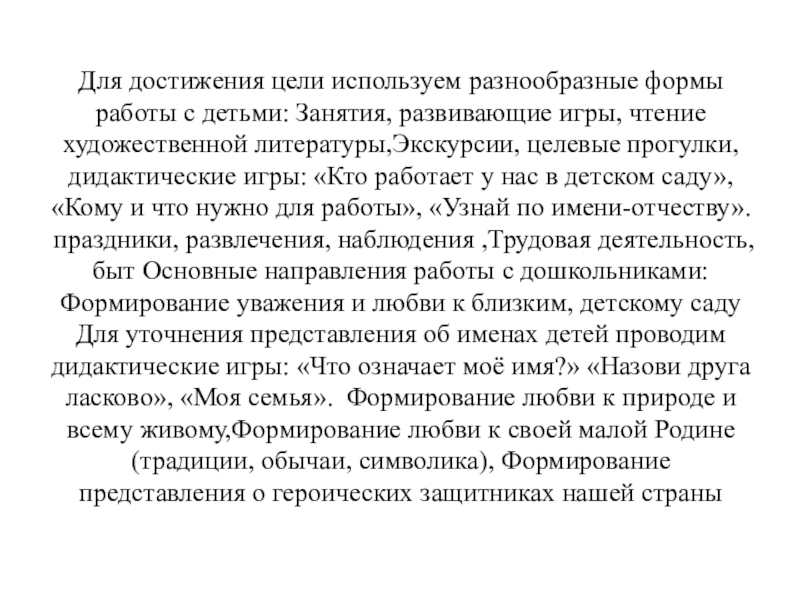 Для достижения цели используем разнообразные формы работы с детьми: Занятия, развивающие игры, чтение художественной литературы,Экскурсии, целевые прогулки, дидактические игры: «Кто работает у нас в детском саду», «Кому и что нужно для работы», «Узнай по имени-отчеству». праздники, развлечения, наблюдения ,Трудовая деятельность, быт Основные направления работы с дошкольниками: Формирование уважения и любви к близким, детскому саду Для уточнения представления об именах детей проводим дидактические игры: «Что означает моё имя?» «Назови друга ласково», «Моя семья». Формирование любви к природе и всему живому,Формирование любви к своей малой Родине (традиции, обычаи, символика), Формирование представления о героических защитниках нашей страны